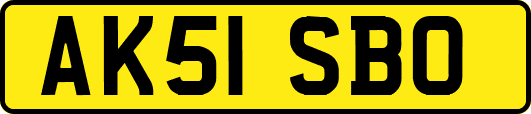 AK51 SBO